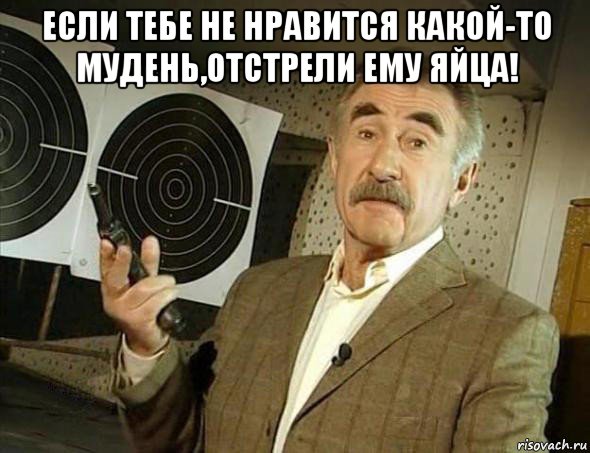 ЕСЛИ ТЕБЕ НЕ НРАВИТСЯ КАКОЙ-ТО МУДЕНЬ,ОТСТРЕЛИ ЕМУ ЯЙЦА!

risovach.ru